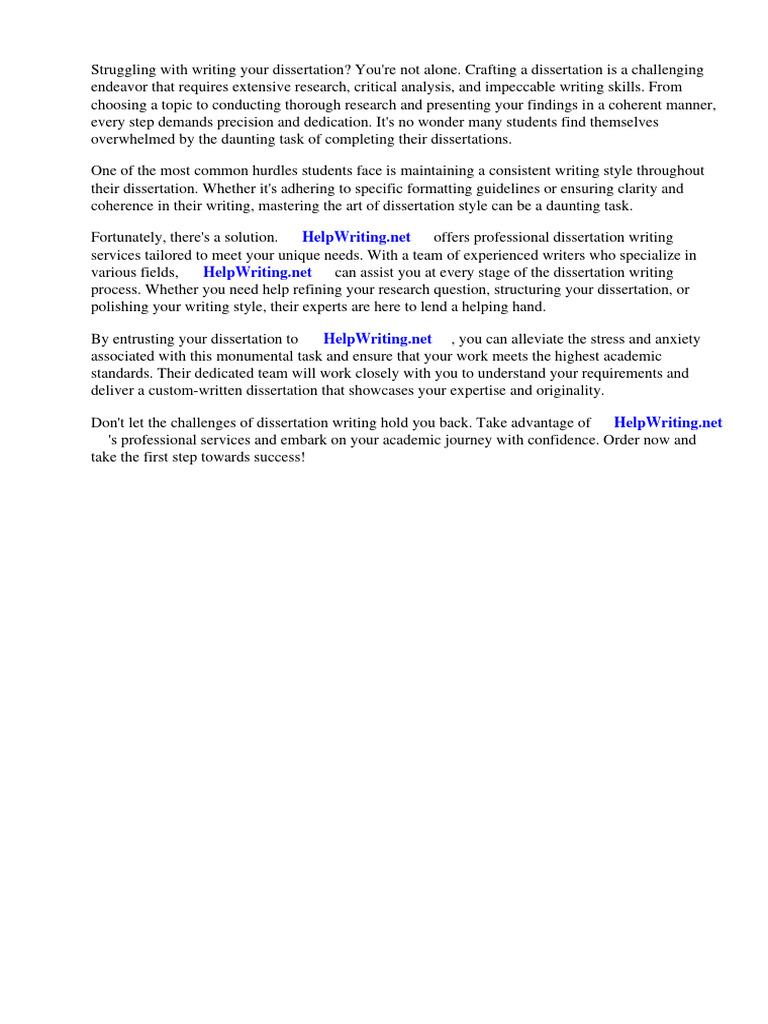 Struggling with writing your dissertation? You're not alone. Crafting a dissertation is a challenging endeavor that requires extensive research, critical analysis, and impeccable writing skills. From choosing a topic to conducting thorough research and presenting your findings in a coherent manner, every step demands precision and dedication. It's no wonder many students find themselves overwhelmed by the daunting task of completing their dissertations.

One of the most common hurdles students face is maintaining a consistent writing style throughout their dissertation. Whether it's adhering to specific formatting guidelines or ensuring clarity and coherence in their writing, mastering the art of dissertation style can be a daunting task.

Fortunately, there's a solution. HelpWriting.net offers professional dissertation writing services tailored to meet your unique needs. With a team of experienced writers who specialize in various fields, HelpWriting.net can assist you at every stage of the dissertation writing process. Whether you need help refining your research question, structuring your dissertation, or polishing your writing style, their experts are here to lend a helping hand.

By entrusting your dissertation to HelpWriting.net , you can alleviate the stress and anxiety associated with this monumental task and ensure that your work meets the highest academic standards. Their dedicated team will work closely with you to understand your requirements and deliver a custom-written dissertation that showcases your expertise and originality.

Don't let the challenges of dissertation writing hold you back. Take advantage of HelpWriting.net 's professional services and embark on your academic journey with confidence. Order now and take the first step towards success!